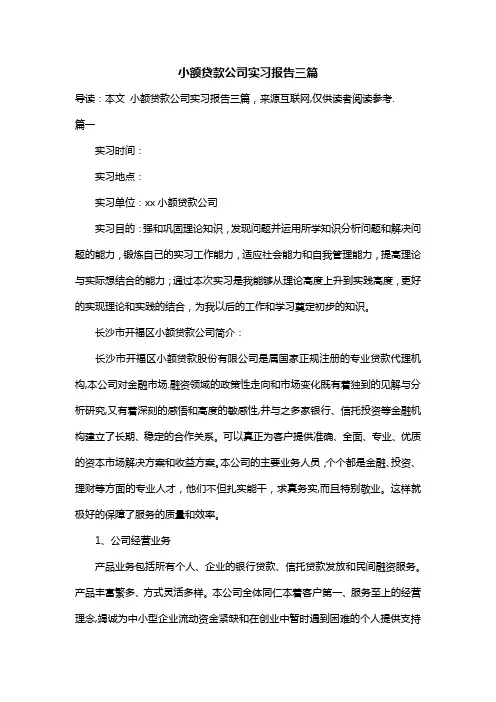 小额贷款公司实习报告三篇

导读：本文 小额贷款公司实习报告三篇，来源互联网,仅供读者阅读参考.

篇一

实习时间：

实习地点：

实习单位：xx 小额贷款公司

实习目的：强和巩固理论知识，发现问题并运用所学知识分析问题和解决问题的能力，锻炼自己的实习工作能力，适应社会能力和自我管理能力，提高理论与实际想结合的能力；通过本次实习是我能够从理论高度上升到实践高度，更好的实现理论和实践的结合，为我以后的工作和学习奠定初步的知识。

长沙市开福区小额贷款公司简介：

长沙市开福区小额贷款股份有限公司是属国家正规注册的专业贷款代理机构,本公司对金融市场.融资领域的政策性走向和市场变化既有着独到的见解与分析研究,又有着深刻的感悟和高度的敏感性,并与之多家银行、信托投资等金融机构建立了长期、稳定的合作关系。可以真正为客户提供准确、全面、专业、优质的资本市场解决方案和收益方案。本公司的主要业务人员，个个都是金融、投资、理财等方面的专业人才，他们不但扎实能干，求真务实,而且特别敬业。这样就极好的保障了服务的质量和效率。

1、公司经营业务

产品业务包括所有个人、企业的银行贷款、信托贷款发放和民间融资服务。产品丰富繁多、方式灵活多样。本公司全体同仁本着客户第一、服务至上的经营理念,竭诚为中小型企业流动资金紧缺和在创业中暂时遇到困难的个人提供支持